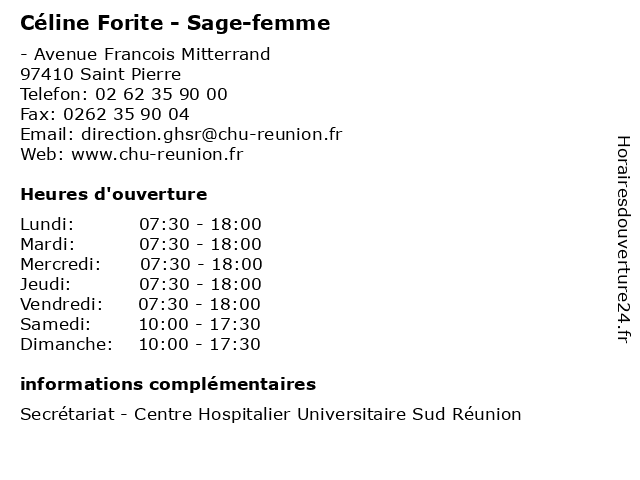 Céline Forite - Sage-femme

- Avenue Francois Mitterrand
97410 Saint Pierre
Telefon: 02 62 35 90 00
Fax: 0262 35 90 04
Email: direction.ghsr@chu-reunion.fr
Web: www.chu-reunion.fr

Heures d'ouverture

Lundi: 07:30 - 18:00
Mardi: 07:30 - 18:00
Mercredi: 07:30 - 18:00
Jeudi: 07:30 - 18:00
Vendredi: 07:30 - 18:00
Samedi: 10:00 - 17:30
Dimanche: 10:00 - 17:30

informations complémentaires

Secrétariat - Centre Hospitalier Universitaire Sud Réunion

Horairesdouverture24.fr